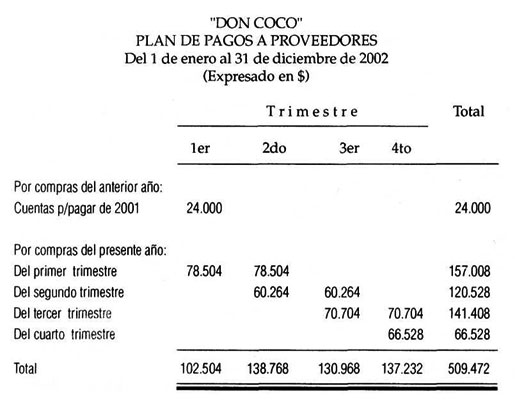 "DON COCO"
PLAN DE PAGOS A PROVEEDORES
Del 1 de enero al 31 de diciembre de 2002
(Expresado en $)

| | Trimestre | | | | Total |
|---|---|---|---|---|---|
| | 1er | 2do | 3er | 4to | |
| Por compras del anterior año: | | | | | |
| Cuentas p/pagar de 2001 | 24.000 | | | | 24.000 |
| Por compras del presente año: | | | | | |
| Del primer trimestre | 78.504 | 78.504 | | | 157.008 |
| Del segundo trimestre | | 60.264 | 60.264 | | 120.528 |
| Del tercer trimestre | | | 70.704 | 70.704 | 141.408 |
| Del cuarto trimestre | | | | 66.528 | 66.528 |
| Total | 102.504 | 138.768 | 130.968 | 137.232 | 509.472 |